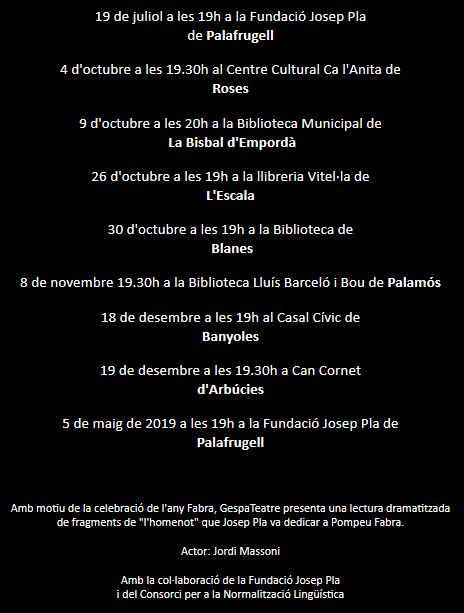 19 de juliol a les 19h a la Fundació Josep Pla de Palafrugell

4 d'octubre a les 19.30h al Centre Cultural Ca l'Anita de Roses

9 d'octubre a les 20h a la Biblioteca Municipal de La Bisbal d'Empordà

26 d'octubre a les 19h a la llibreria Vitel·la de L'Escala

30 d'octubre a les 19h a la Biblioteca de Blanes

8 de novembre 19.30h a la Biblioteca Lluís Barceló i Bou de Palamós

18 de desembre a les 19h al Casal Cívic de Banyoles

19 de desembre a les 19.30h a Can Cornet d'Arbúcies

5 de maig de 2019 a les 19h a la Fundació Josep Pla de Palafrugell

Amb motiu de la celebració de l'any Fabra, GespaTeatre presenta una lectura dramatitzada de fragments de "l'homenot" que Josep Pla va dedicar a Pompeu Fabra.

Actor: Jordi Massoni

Amb la col·laboració de la Fundació Josep Pla i del Consorci per a la Normalització Lingüística